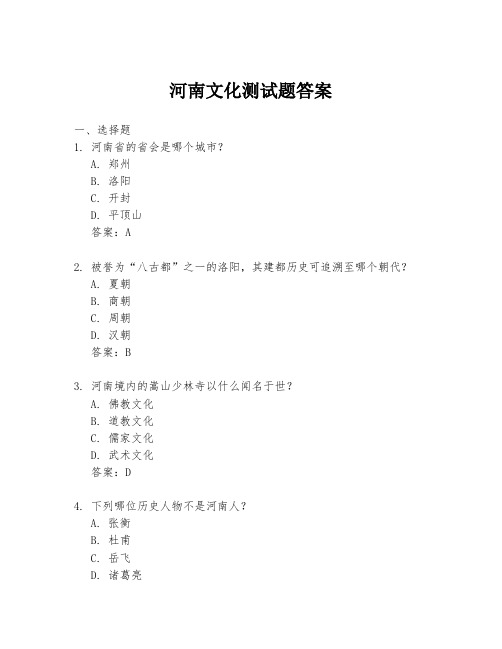 河南文化测试题答案

一、选择题

1. 河南省的省会是哪个城市？

A. 郑州

B. 洛阳

C. 开封

D. 平顶山

答案：A

2. 被誉为“八古都”之一的洛阳，其建都历史可追溯至哪个朝代？

A. 夏朝

B. 商朝

C. 周朝

D. 汉朝

答案：B

3. 河南境内的嵩山少林寺以什么闻名于世？

A. 佛教文化

B. 道教文化

C. 儒家文化

D. 武术文化

答案：D

4. 下列哪位历史人物不是河南人？

A. 张衡

B. 杜甫

C. 岳飞

D. 诸葛亮